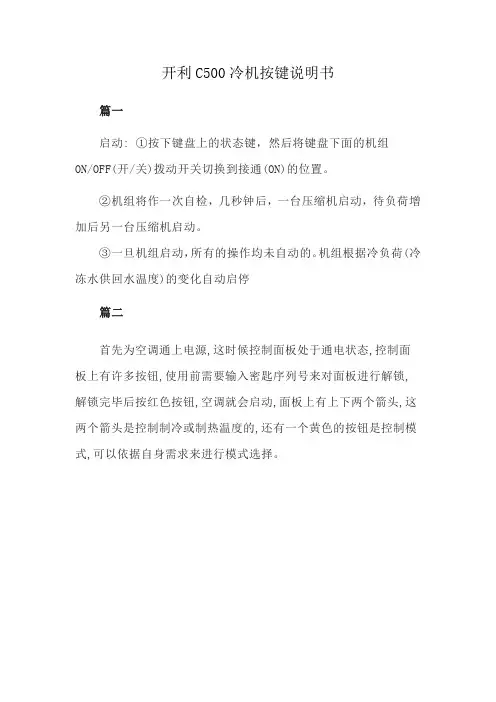 开利C500冷机按键说明书

篇一

启动: ①按下键盘上的状态键，然后将键盘下面的机组ON/OFF(开/关)拨动开关切换到接通(ON)的位置。

②机组将作一次自检，几秒钟后，一台压缩机启动，待负荷增加后另一台压缩机启动。

③一旦机组启动,所有的操作均未自动的。机组根据冷负荷(冷冻水供回水温度)的变化自动启停

篇二

首先为空调通上电源,这时候控制面板处于通电状态,控制面板上有许多按钮,使用前需要输入密匙序列号来对面板进行解锁,解锁完毕后按红色按钮,空调就会启动,面板上有上下两个箭头,这两个箭头是控制制冷或制热温度的,还有一个黄色的按钮是控制模式,可以依据自身需求来进行模式选择。